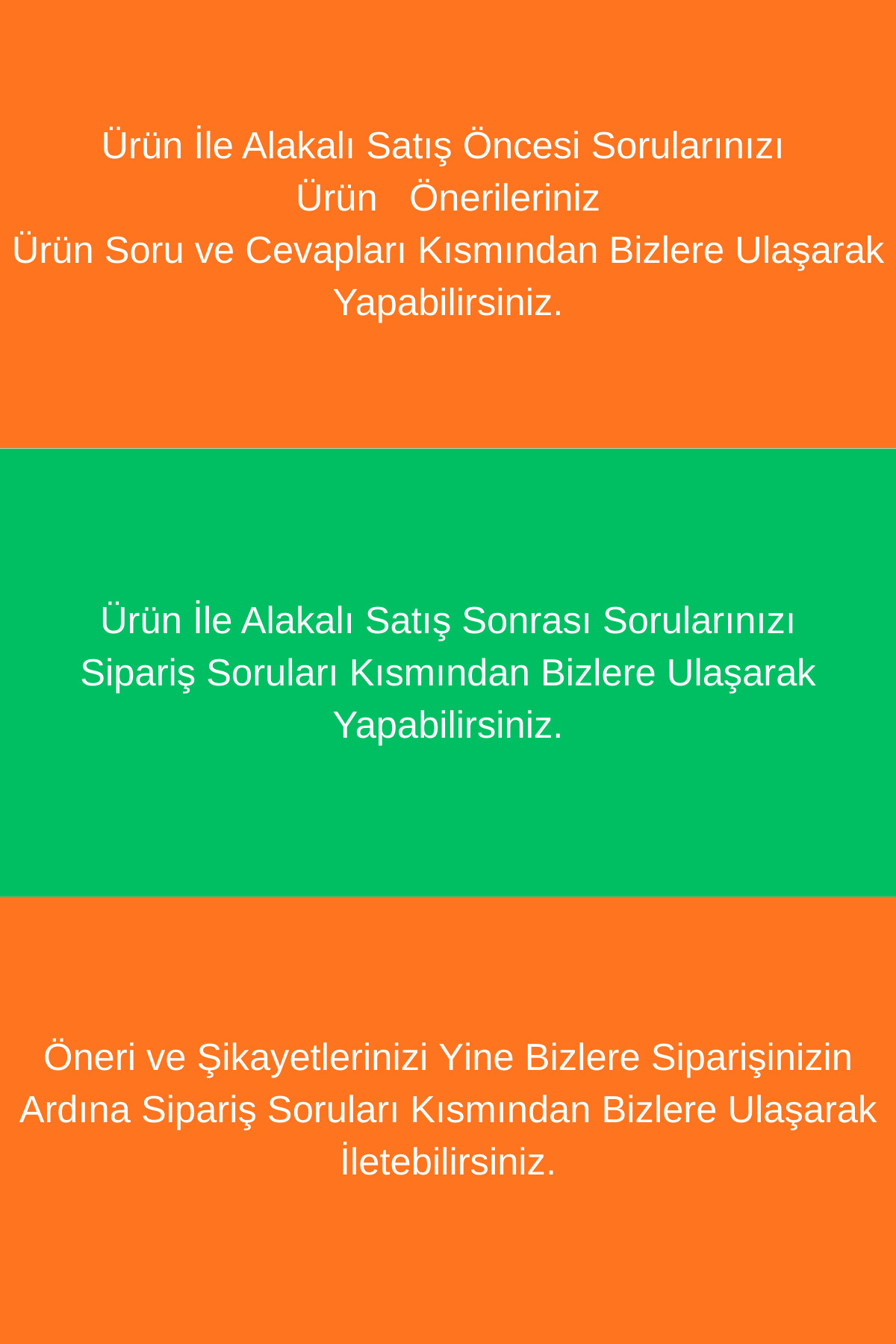 Ürün İle Alakalı Satış Öncesi Sorularınızı Ürün Önerileriniz Ürün Soru ve Cevapları Kısmından Bizlere Ulaşarak Yapabilirsiniz.

Ürün İle Alakalı Satış Sonrası Sorularınızı Sipariş Soruları Kısmından Bizlere Ulaşarak Yapabilirsiniz.

Öneri ve Şikayetlerinizi Yine Bizlere Siparişinizin Ardına Sipariş Soruları Kısmından Bizlere Ulaşarak İletebilirsiniz.